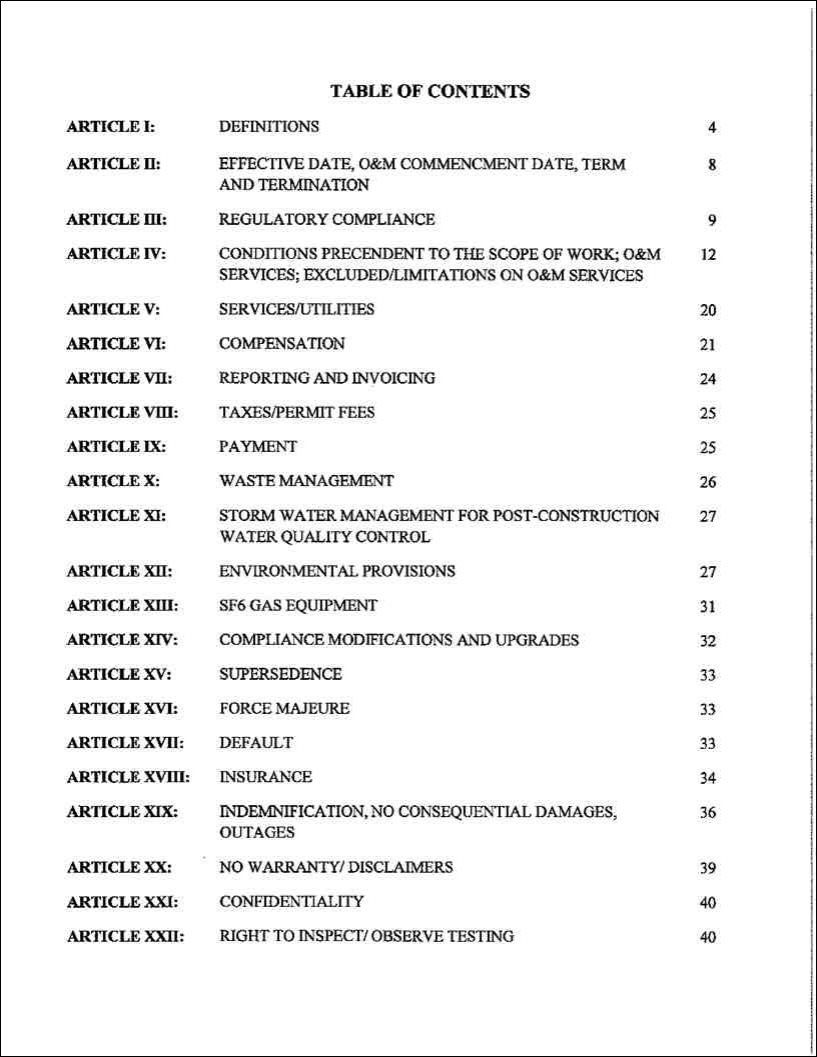 TABLE OF CONTENTS

ARTICLE I: DEFINITIONS 4

ARTICLE II: EFFECTIVE DATE, O&M COMMENCMENT DATE, TERM AND TERMINATION 8

ARTICLE III: REGULATORY COMPLIANCE 9

ARTICLE IV: CONDITIONS PRECENDENT TO THE SCOPE OF WORK; O&M SERVICES; EXCLUDED/LIMITATIONS ON O&M SERVICES 12

ARTICLE V: SERVICES/UTILITIES 20

ARTICLE VI: COMPENSATION 21

ARTICLE VII: REPORTING AND INVOICING 24

ARTICLE VIII: TAXES/PERMIT FEES 25

ARTICLE IX: PAYMENT 25

ARTICLE X: WASTE MANAGEMENT 26

ARTICLE XI: STORM WATER MANAGEMENT FOR POST-CONSTRUCTION WATER QUALITY CONTROL 27

ARTICLE XII: ENVIRONMENTAL PROVISIONS 27

ARTICLE XIII: SF6 GAS EQUIPMENT 31

ARTICLE XIV: COMPLIANCE MODIFICATIONS AND UPGRADES 32

ARTICLE XV: SUPERSEDENCE 33

ARTICLE XVI: FORCE MAJEURE 33

ARTICLE XVII: DEFAULT 33

ARTICLE XVIII: INSURANCE 34

ARTICLE XIX: INDEMNIFICATION, NO CONSEQUENTIAL DAMAGES, OUTAGES 36

ARTICLE XX: NO WARRANTY/ DISCLAIMERS 39

ARTICLE XXI: CONFIDENTIALITY 40

ARTICLE XXII: RIGHT TO INSPECT/ OBSERVE TESTING 40